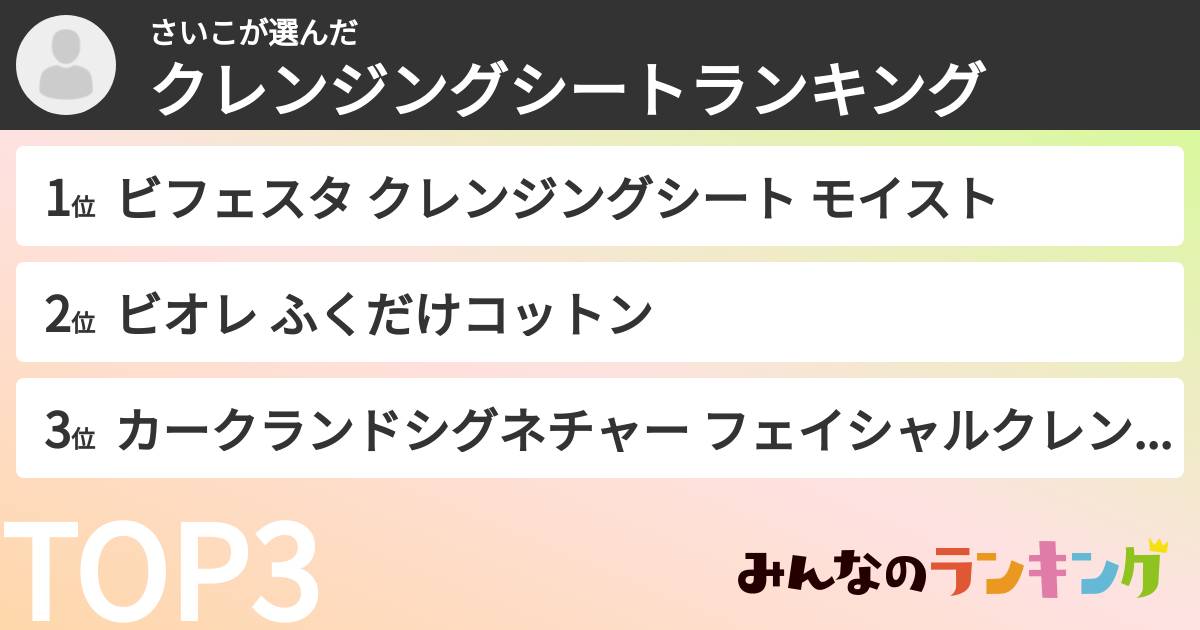 さいこが選んだ
クレンジングシートランキング

1位 ビフェスタ クレンジングシート モイスト

2位 ビオレ ふくだけコットン

3位 カークランドシグネチャー フェイシャルクレン...

TOP3

みんなのランキング